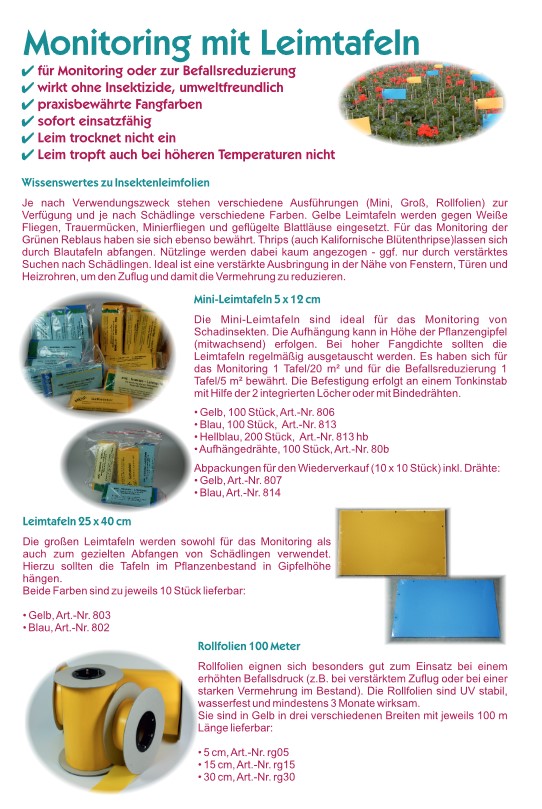 Monitoring mit Leimtafeln

✔ für Monitoring oder zur Befallsreduzierung
✔ wirkt ohne Insektizide, umweltfreundlich
✔ praxisbewährte Fangfarben
✔ sofort einsatzfähig
✔ Leim trocknet nicht ein
✔ Leim tropft auch bei höheren Temperaturen nicht

Wissenswertes zu Insektenleimfolien

Je nach Verwendungszweck stehen verschiedene Ausführungen (Mini, Groß, Rollfolien) zur Verfügung und je nach Schädlinge verschiedene Farben. Gelbe Leimtafeln werden gegen Weiße Fliegen, Trauermücken, Minierfliegen und geflügelte Blattläuse eingesetzt. Für das Monitoring der Grünen Reblaus haben sie sich ebenso bewährt. Thrips (auch Kalifornische Blütenthripse)lassen sich durch Blautafeln abfangen. Nützlinge werden dabei kaum angezogen - ggf. nur durch verstärktes Suchen nach Schädlingen. Ideal ist eine verstärkte Ausbringung in der Nähe von Fenstern, Türen und Heizrohren, um den Zuflug und damit die Vermehrung zu reduzieren.

Mini-Leimtafeln 5 x 12 cm

Die Mini-Leimtafeln sind ideal für das Monitoring von Schadinsekten. Die Aufhängung kann in Höhe der Pflanzengipfel (mitwachsend) erfolgen. Bei hoher Fangdichte sollten die Leimtafeln regelmäßig ausgetauscht werden. Es haben sich für das Monitoring 1 Tafel/20 m² und für die Befallsreduzierung 1 Tafel/5 m² bewährt. Die Befestigung erfolgt an einem Tonkinstab mit Hilfe der 2 integrierten Löcher oder mit Bindedrähten.

• Gelb, 100 Stück, Art.-Nr. 806
• Blau, 100 Stück, Art.-Nr. 813
• Hellblau, 200 Stück, Art.-Nr. 813 hb
• Aufhängedrähte, 100 Stück, Art.-Nr. 80b

Abpackungen für den Wiederverkauf (10 x 10 Stück) inkl. Drähte:
• Gelb, Art.-Nr. 807
• Blau, Art.-Nr. 814

Leimtafeln 25 x 40 cm

Die großen Leimtafeln werden sowohl für das Monitoring als auch zum gezielten Abfangen von Schädlingen verwendet. Hierzu sollten die Tafeln im Pflanzenbestand in Gipfelhöhe hängen.
Beide Farben sind zu jeweils 10 Stück lieferbar:

• Gelb, Art.-Nr. 803
• Blau, Art.-Nr. 802

Rollfolien 100 Meter

Rollfolien eignen sich besonders gut zum Einsatz bei einem erhöhten Befallsdruck (z.B. bei verstärktem Zuflug oder bei einer starken Vermehrung im Bestand). Die Rollfolien sind UV stabil, wasserfest und mindestens 3 Monate wirksam.
Sie sind in Gelb in drei verschiedenen Breiten mit jeweils 100 m Länge lieferbar:

• 5 cm, Art.-Nr. rg05
• 15 cm, Art.-Nr. rg15
• 30 cm, Art.-Nr. rg30